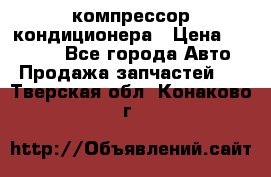 компрессор кондиционера  Цена  Все города Авто Продажа запчастей  Тверская обл  Конаково г

http://Объявлений.сайт